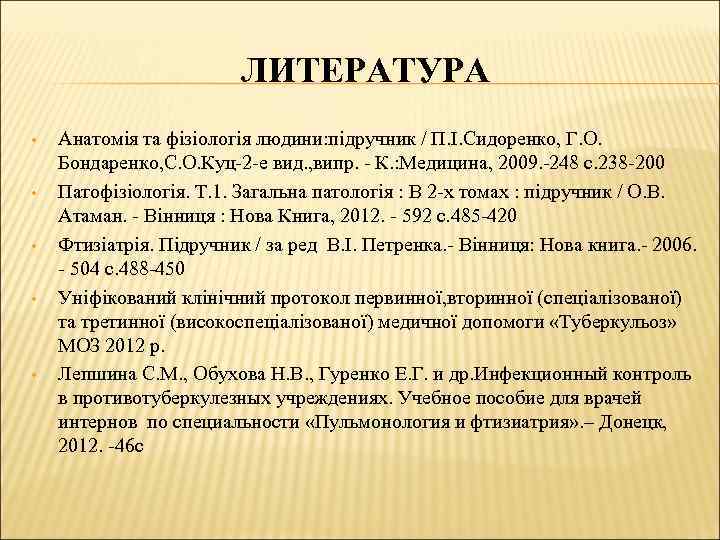 ЛИТЕРАТУРА

• Анатомія та фізіологія людини:підручник / П.І.Сидоренко, Г.О. Бондаренко,С.О.Куц-2-е вид.,випр. - К.:Медицина, 2009.-248 с.238-200

• Патофізіологія. Т.1. Загальна патологія : В 2-х томах : підручник / О.В. Атаман. - Вінниця : Нова Книга, 2012. - 592 с.485-420

• Фтизіатрія. Підручник / за ред В.І. Петренка.- Вінниця: Нова книга.- 2006. - 504 с.488-450

• Уніфікований клінічний протокол первинної,вторинної (спеціалізованої) та третинної (високоспеціалізованої) медичної допомоги «Туберкульоз» МОЗ 2012 р.

• Лепшина С.М., Обухова Н.В., Гуренко Е.Г. и др.Инфекционный контроль в противотуберкулезных учреждениях. Учебное пособие для врачей интернов по специальности «Пульмонология и фтизиатрия».– Донецк, 2012. -46с